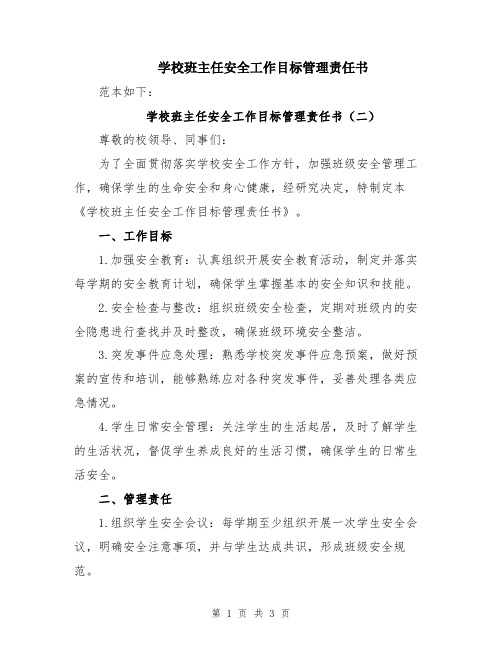 学校班主任安全工作目标管理责任书

范本如下：

学校班主任安全工作目标管理责任书（二）

尊敬的校领导、同事们：

为了全面贯彻落实学校安全工作方针，加强班级安全管理工作，确保学生的生命安全和身心健康，经研究决定，特制定本《学校班主任安全工作目标管理责任书》。

一、工作目标

1.加强安全教育：认真组织开展安全教育活动，制定并落实每学期的安全教育计划，确保学生掌握基本的安全知识和技能。

2.安全检查与整改：组织班级安全检查，定期对班级内的安全隐患进行查找并及时整改，确保班级环境安全整洁。

3.突发事件应急处理：熟悉学校突发事件应急预案，做好预案的宣传和培训，能够熟练应对各种突发事件，妥善处理各类应急情况。

4.学生日常安全管理：关注学生的生活起居，及时了解学生的生活状况，督促学生养成良好的生活习惯，确保学生的日常生活安全。

二、管理责任

1.组织学生安全会议：每学期至少组织开展一次学生安全会议，明确安全注意事项，并与学生达成共识，形成班级安全规范。

第 1 页 共 3 页